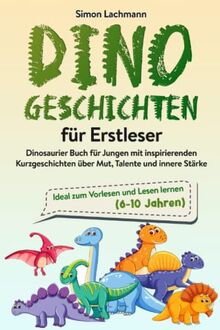 Simon Lachmann

DINO GESCHICHTEN

für Erstleser

Dinosaurier Buch für Jungen mit inspirierenden Kurzgeschichten über Mut, Talente und innere Stärke

Ideal zum Vorlesen und Lesen lernen (6-10 Jahren)